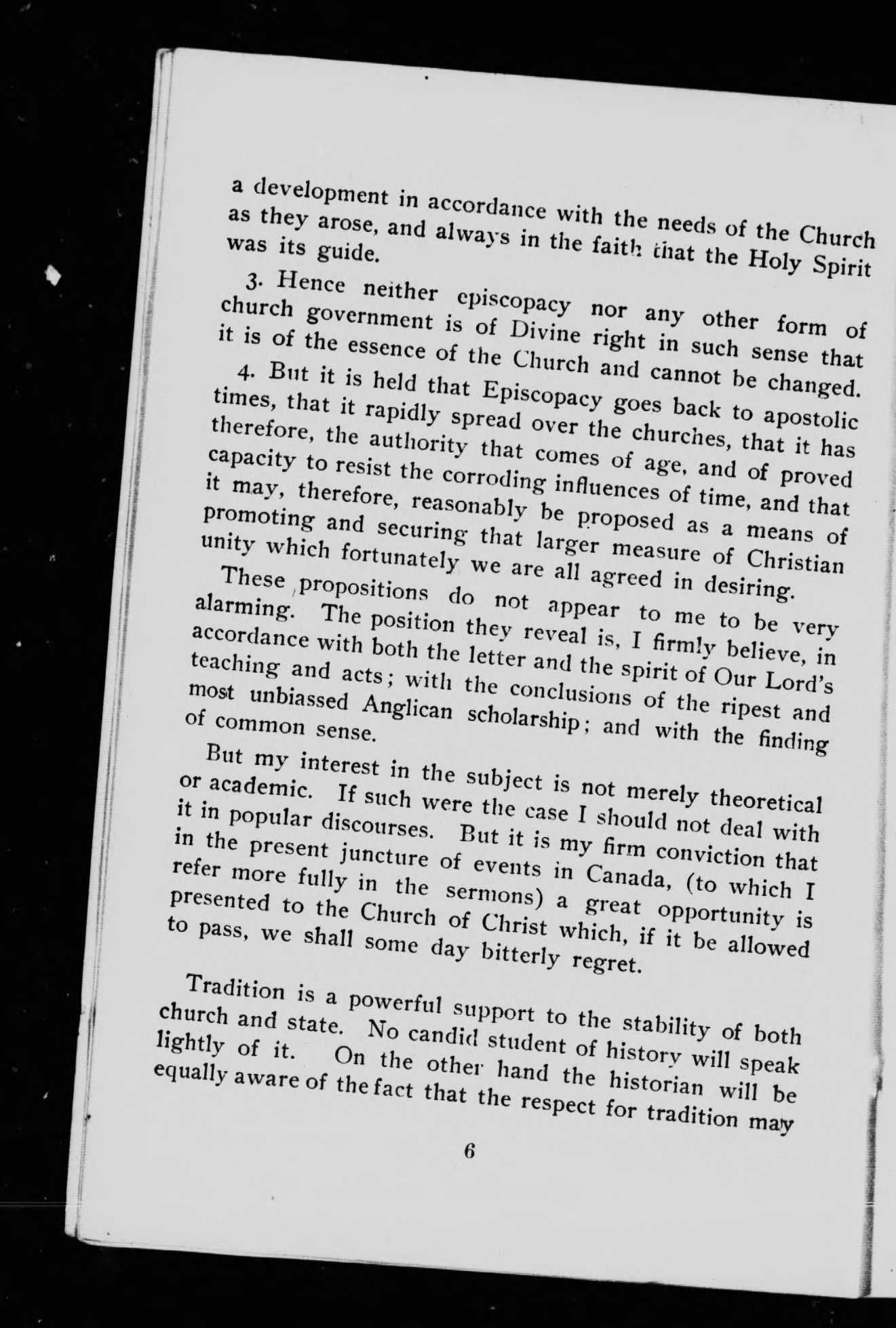 a development in accordance with the needs of the Church as they arose, and always in the faith that the Holy Spirit was its guide.

3. Hence neither episcopacy nor any other form of church government is of Divine right in such sense that it is of the essence of the Church and cannot be changed.

4. But it is held that Episcopacy goes back to apostolic times, that it rapidly spread over the churches, that it has therefore, the authority that comes of age, and of proved capacity to resist the corroding influences of time, and that it may, therefore, reasonably be proposed as a means of promoting and securing that larger measure of Christian unity which fortunately we are all agreed in desiring.

These propositions do not appear to me to be very alarming. The position they reveal is, I firmly believe, in accordance with both the letter and the spirit of Our Lord's teaching and acts; with the conclusions of the ripest and most unbiassed Anglican scholarship; and with the finding of common sense.

But my interest in the subject is not merely theoretical or academic. If such were the case I should not deal with it in popular discourses. But it is my firm conviction that in the present juncture of events in Canada, (to which I refer more fully in the sermons) a great opportunity is presented to the Church of Christ which, if it be allowed to pass, we shall some day bitterly regret.

Tradition is a powerful support to the stability of both church and state. No candid student of history will speak lightly of it. On the other hand the historian will be equally aware of the fact that the respect for tradition may

6